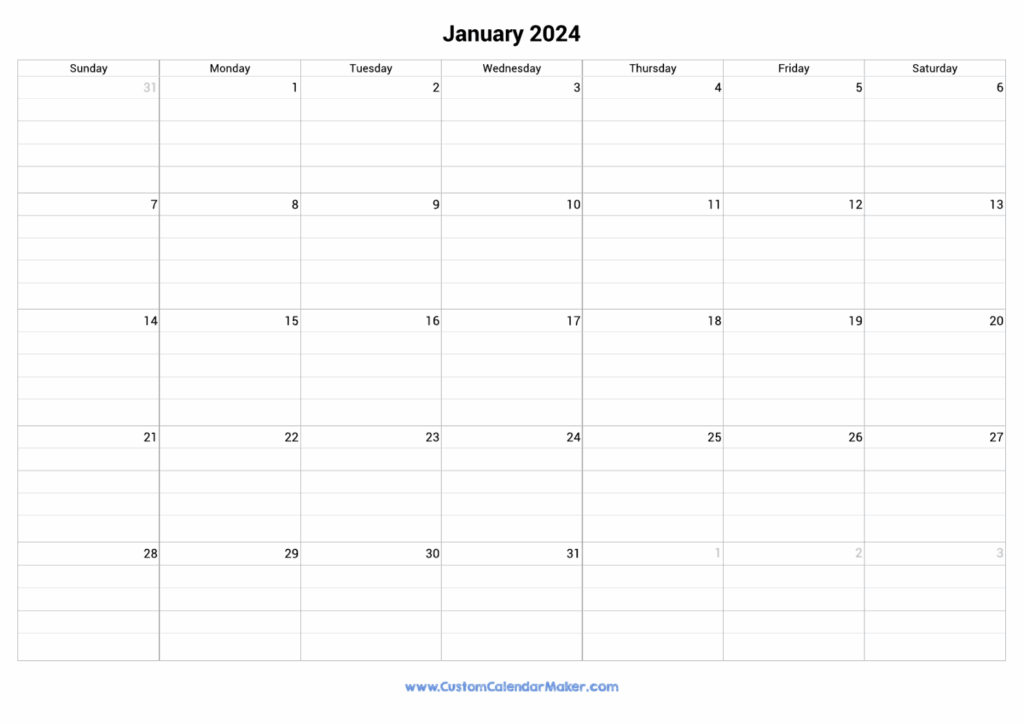 January 2024

| Sunday | Monday | Tuesday | Wednesday | Thursday | Friday | Saturday |
|---|---|---|---|---|---|---|
| 31 | 1 | 2 | 3 | 4 | 5 | 6 |
| 7 | 8 | 9 | 10 | 11 | 12 | 13 |
| 14 | 15 | 16 | 17 | 18 | 19 | 20 |
| 21 | 22 | 23 | 24 | 25 | 26 | 27 |
| 28 | 29 | 30 | 31 | 1 | 2 | 3 |

www.CustomCalendarMaker.com